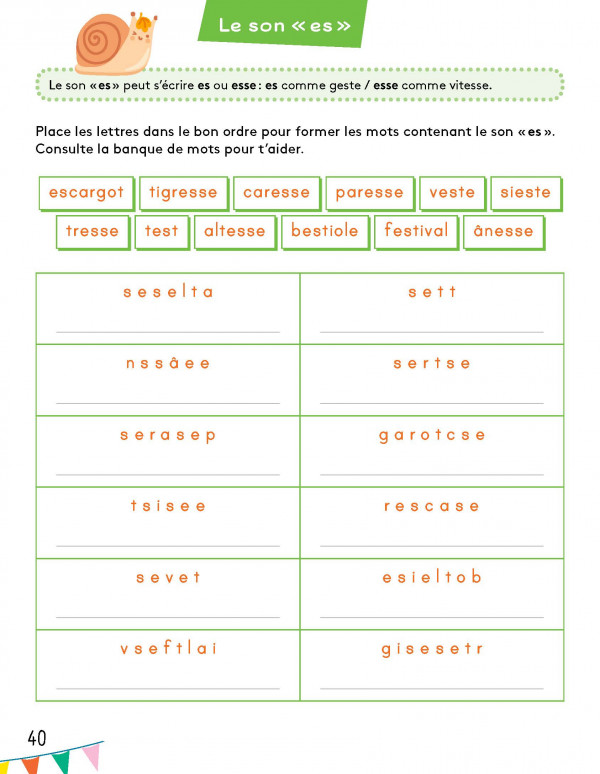 Le son « es »

Le son « es » peut s'écrire es ou esse : es comme geste / esse comme vitesse.

Place les lettres dans le bon ordre pour former les mots contenant le son « es ». Consulte la banque de mots pour t'aider.

escargot tigresse caresse paresse veste sieste
tresse test altesse bestiole festival ânesse

| s e s e l t a | s e t t |
|---|---|
| n s s â e e | s e r t s e |
| s e r a s e p | g a r o t c s e |
| t s i s e e | r e s c a s e |
| s e v e t | e s i e l t o b |
| v s e f t l a i | g i s e s e t r |

40